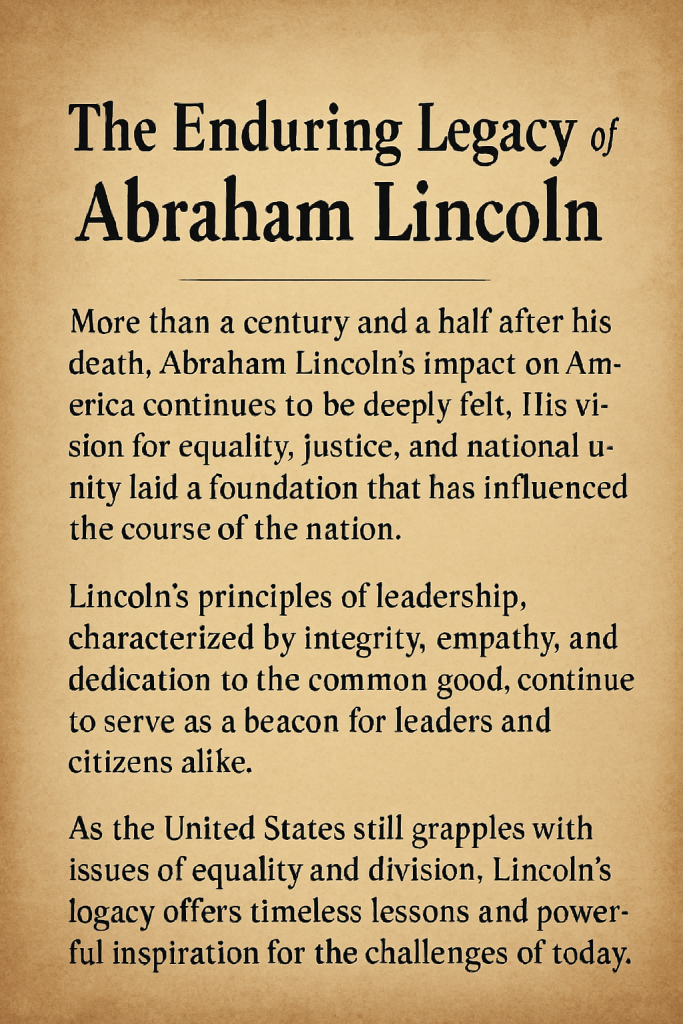 The Enduring Legacy of Abraham Lincoln

More than a century and a half after his death, Abraham Lincoln's impact on America continues to be deeply felt, IIis vision for equality, justice, and national unity laid a foundation that has influenced the course of the nation.

Lincoln's principles of leadership, characterized by integrity, empathy, and dedication to the common good, continue to serve as a beacon for leaders and citizens alike.

As the United States still grapples with issues of equality and division, Lincoln's logacy offers timeless lessons and powerful inspiration for the challenges of today.